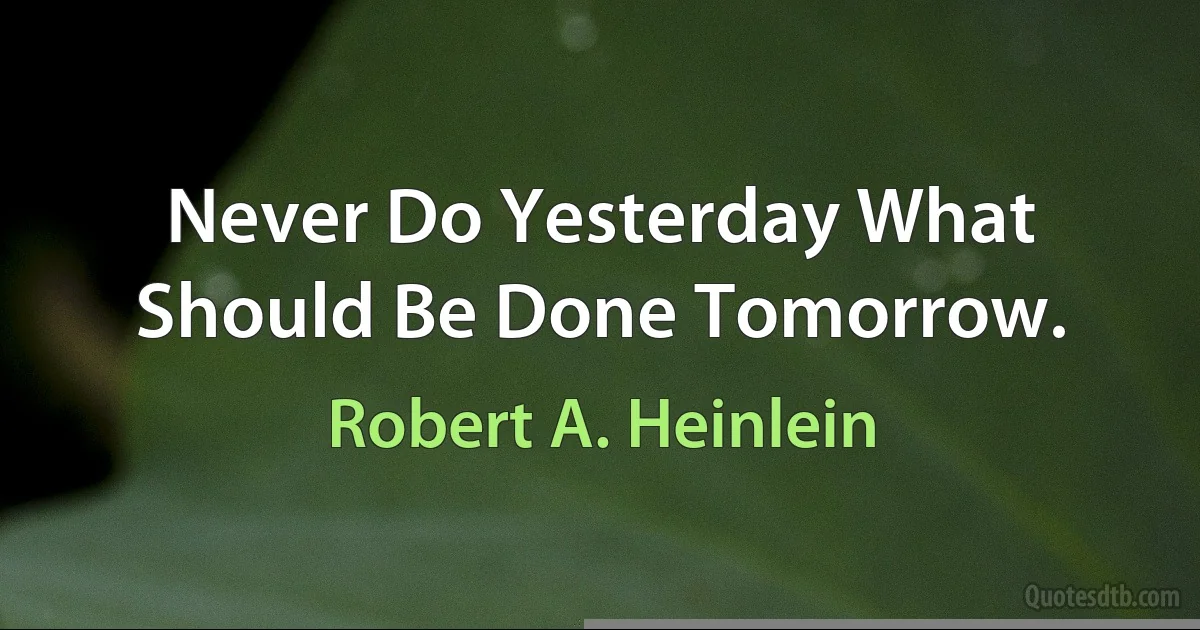 Never Do Yesterday What Should Be Done Tomorrow.

Robert A. Heinlein

Quotesdtb.com